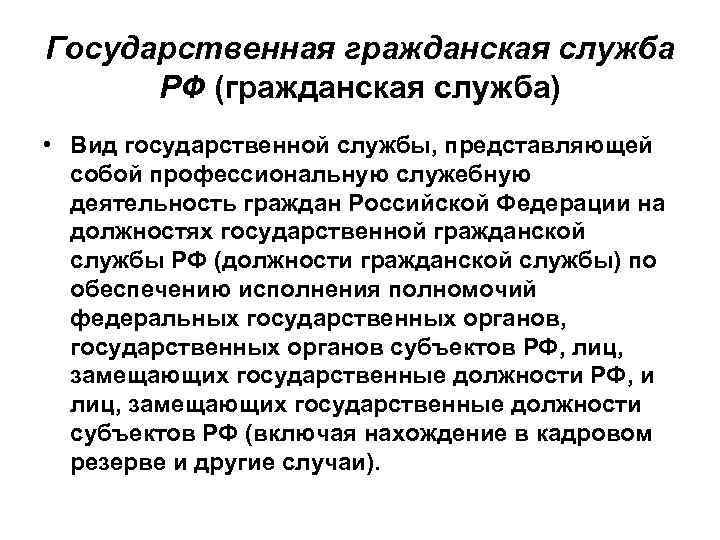 Государственная гражданская служба РФ (гражданская служба)

• Вид государственной службы, представляющей собой профессиональную служебную деятельность граждан Российской Федерации на должностях государственной гражданской службы РФ (должности гражданской службы) по обеспечению исполнения полномочий федеральных государственных органов, государственных органов субъектов РФ, лиц, замещающих государственные должности РФ, и лиц, замещающих государственные должности субъектов РФ (включая нахождение в кадровом резерве и другие случаи).